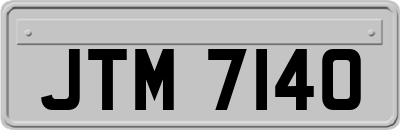 JTM 7140